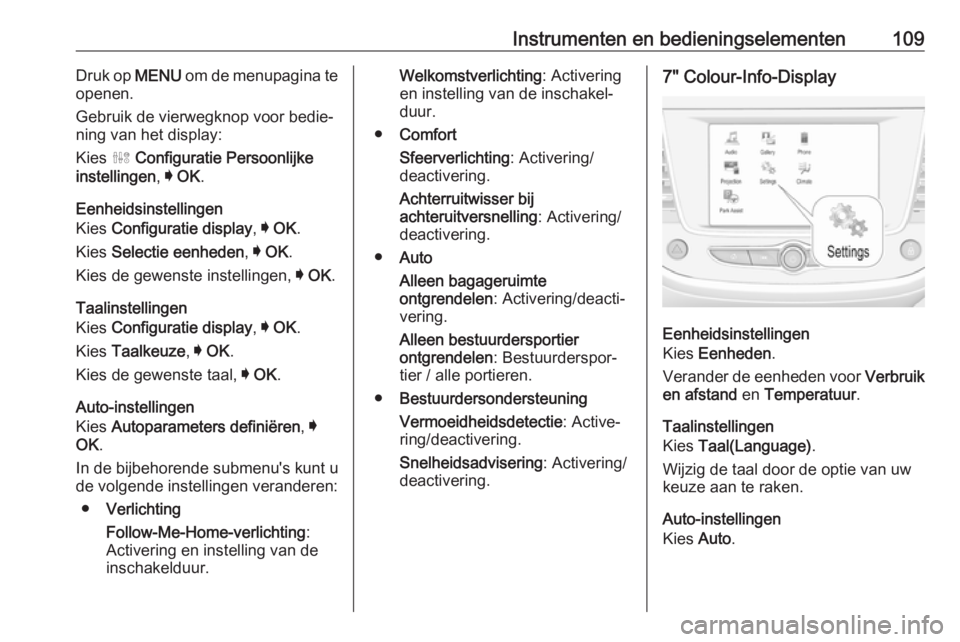 Instrumenten en bedieningselementen 109

Druk op MENU om de menupagina te openen.

Gebruik de vierwegknop voor bediening van het display:

Kies Configuratie Persoonlijke instellingen, ➧ OK.

Eenheidsinstellingen
Kies Configuratie display, ➧ OK.

Kies Selectie eenheden, ➧ OK.

Kies de gewenste instellingen, ➧ OK.

Taalinstellingen
Kies Configuratie display, ➧ OK.

Kies Taalkeuze, ➧ OK.

Kies de gewenste taal, ➧ OK.

Auto-instellingen
Kies Autoparameters definiëren, ➧ OK.

In de bijbehorende submenu's kunt u de volgende instellingen veranderen:

● Verlichting

Follow-Me-Home-verlichting: Activering en instelling van de inschakelduur.

Welkomstverlichting: Activering en instelling van de inschakelduur.

● Comfort

Sfeerverlichting: Activering/deactivering.

Achterruitwisser bij achteruitversnelling: Activering/deactivering.

● Auto

Alleen bagageruimte ontgrendelen: Activering/deactivering.

Alleen bestuurdersportier ontgrendelen: Bestuurdersportier / alle portieren.

● Bestuurdersondersteuning

Vermoeidheidsdetectie: Activering/deactivering.

Snelheidsadvisering: Activering/deactivering.

7" Colour-Info-Display

Audio Gallery Phone
Projection Settings Climate
Park Assist
Settings

Eenheidsinstellingen
Kies Eenheden.

Verander de eenheden voor Verbruik en afstand en Temperatuur.

Taalinstellingen
Kies Taal(Language).

Wijzig de taal door de optie van uw keuze aan te raken.

Auto-instellingen
Kies Auto.

carmanualsonline.info